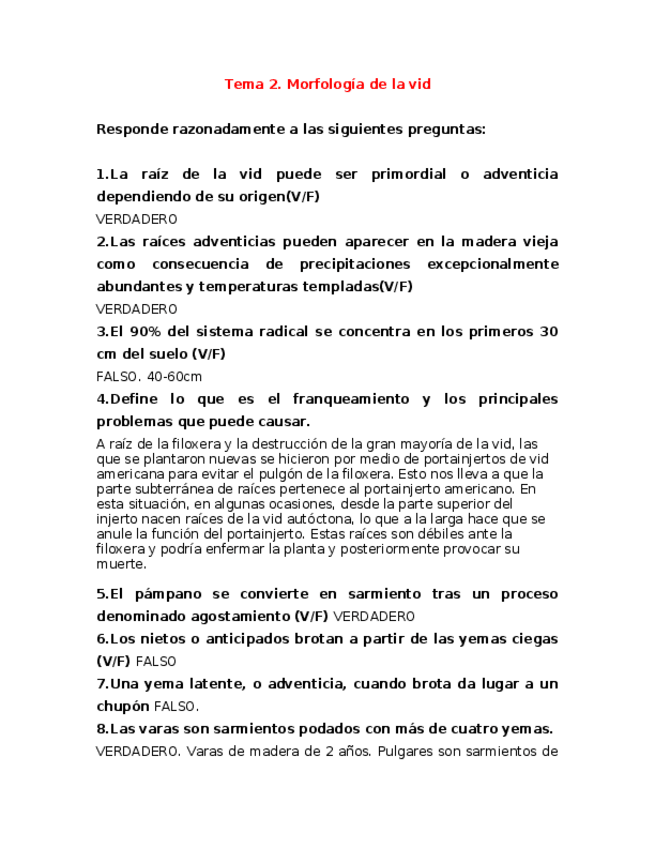 Tema 2. Morfología de la vid

Responde razonadamente a las siguientes preguntas:

1.La raíz de la vid puede ser primordial o adventicia dependiendo de su origen(V/F)

VERDADERO

2.Las raíces adventicias pueden aparecer en la madera vieja como consecuencia de precipitaciones excepcionalmente abundantes y temperaturas templadas(V/F)

VERDADERO

3.El 90% del sistema radical se concentra en los primeros 30 cm del suelo (V/F)

FALSO. 40-60cm

4.Define lo que es el franqueamiento y los principales problemas que puede causar.

A raíz de la filoxera y la destrucción de la gran mayoría de la vid, las que se plantaron nuevas se hicieron por medio de portainjertos de vid americana para evitar el pulgón de la filoxera. Esto nos lleva a que la parte subterránea de raíces pertenece al portainjerto americano. En esta situación, en algunas ocasiones, desde la parte superior del injerto nacen raíces de la vid autóctona, lo que a la larga hace que se anule la función del portainjerto. Estas raíces son débiles ante la filoxera y podría enfermar la planta y posteriormente provocar su muerte.

5.El pámpano se convierte en sarmiento tras un proceso denominado agostamiento (V/F) VERDADERO

6.Los nietos o anticipados brotan a partir de las yemas ciegas (V/F) FALSO

7.Una yema latente, o adventicia, cuando brota da lugar a un chupón FALSO.

8.Las varas son sarmientos podados con más de cuatro yemas.

VERDADERO. Varas de madera de 2 años. Pulgares son sarmientos de